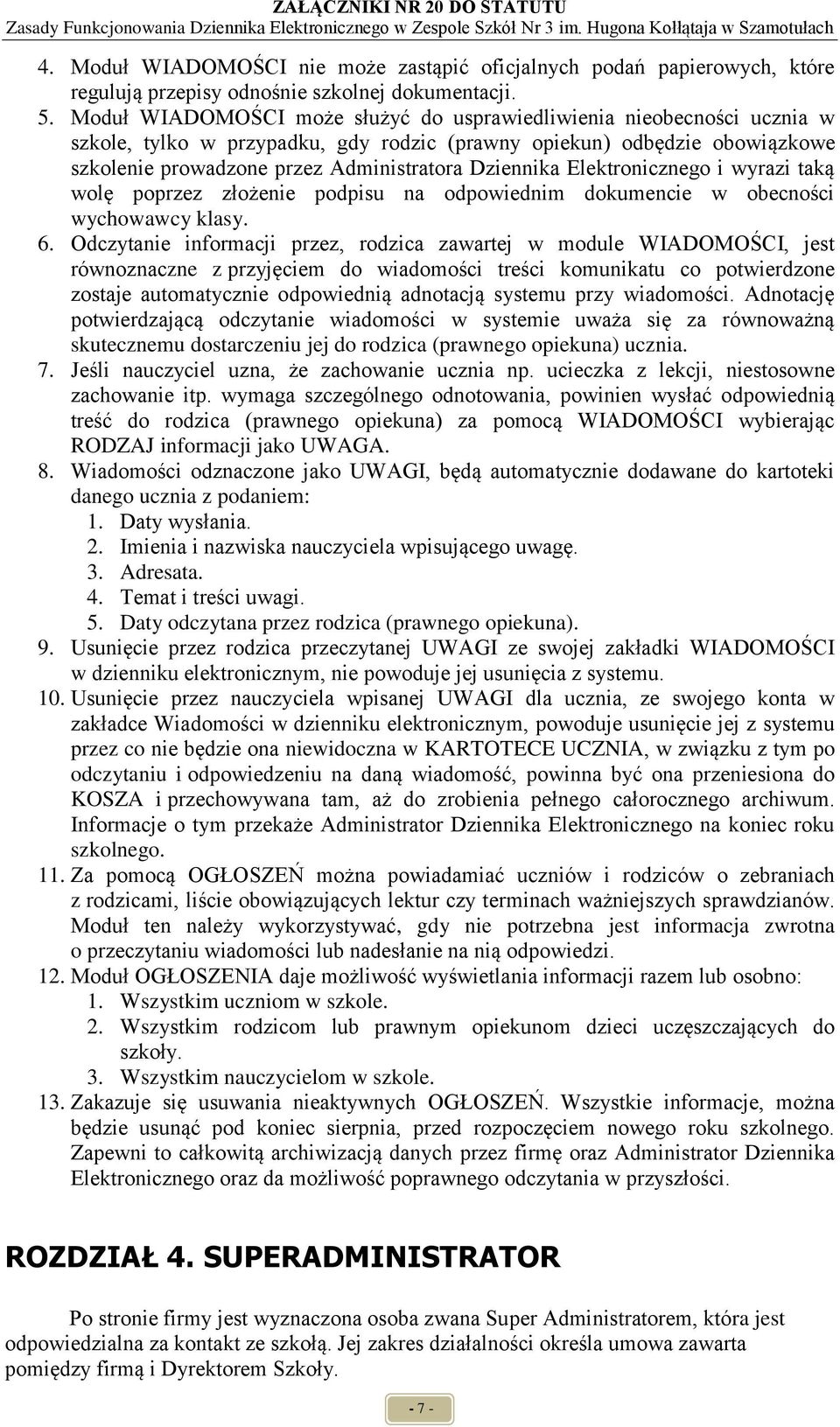 ZAŁĄCZNIKI NR 20 DO STATUTU
Zasady Funkcjonowania Dziennika Elektronicznego w Zespole Szkół Nr 3 im. Hugona Kołłątaja w Szamotułach

4. Moduł WIADOMOŚCI nie może zastąpić oficjalnych podań papierowych, które regulują przepisy odnośnie szkolnej dokumentacji.
5. Moduł WIADOMOŚCI może służyć do usprawiedliwienia nieobecności ucznia w szkole, tylko w przypadku, gdy rodzic (prawny opiekun) odbędzie obowiązkowe szkolenie prowadzone przez Administratora Dziennika Elektronicznego i wyrazi taką wolę poprzez złożenie podpisu na odpowiednim dokumencie w obecności wychowawcy klasy.
6. Odczytanie informacji przez, rodzica zawartej w module WIADOMOŚCI, jest równoznaczne z przyjęciem do wiadomości treści komunikatu co potwierdzone zostaje automatycznie odpowiednią adnotacją systemu przy wiadomości. Adnotację potwierdzającą odczytanie wiadomości w systemie uważa się za równoważną skutecznemu dostarczeniu jej do rodzica (prawnego opiekuna) ucznia.
7. Jeśli nauczyciel uzna, że zachowanie ucznia np. ucieczka z lekcji, niestosowne zachowanie itp. wymaga szczególnego odnotowania, powinien wysłać odpowiednią treść do rodzica (prawnego opiekuna) za pomocą WIADOMOŚCI wybierając RODZAJ informacji jako UWAGA.
8. Wiadomości odznaczone jako UWAGI, będą automatycznie dodawane do kartoteki danego ucznia z podaniem:
1. Daty wysłania.
2. Imienia i nazwiska nauczyciela wpisującego uwagę.
3. Adresata.
4. Temat i treści uwagi.
5. Daty odczytana przez rodzica (prawnego opiekuna).
9. Usunięcie przez rodzica przeczytanej UWAGI ze swojej zakładki WIADOMOŚCI w dzienniku elektronicznym, nie powoduje jej usunięcia z systemu.
10. Usunięcie przez nauczyciela wpisanej UWAGI dla ucznia, ze swojego konta w zakładce Wiadomości w dzienniku elektronicznym, powoduje usunięcie jej z systemu przez co nie będzie ona niewidoczna w KARTOTECE UCZNIA, w związku z tym po odczytaniu i odpowiedzeniu na daną wiadomość, powinna być ona przeniesiona do KOSZA i przechowywana tam, aż do zrobienia pełnego całorocznego archiwum. Informacje o tym przekaże Administrator Dziennika Elektronicznego na koniec roku szkolnego.
11. Za pomocą OGŁOSZEŃ można powiadamiać uczniów i rodziców o zebraniach z rodzicami, liście obowiązujących lektur czy terminach ważniejszych sprawdzianów. Moduł ten należy wykorzystywać, gdy nie potrzebna jest informacja zwrotna o przeczytaniu wiadomości lub nadesłanie na nią odpowiedzi.
12. Moduł OGŁOSZENIA daje możliwość wyświetlania informacji razem lub osobno:
1. Wszystkim uczniom w szkole.
2. Wszystkim rodzicom lub prawnym opiekunom dzieci uczęszczających do szkoły.
3. Wszystkim nauczycielom w szkole.
13. Zakazuje się usuwania nieaktywnych OGŁOSZEŃ. Wszystkie informacje, można będzie usunąć pod koniec sierpnia, przed rozpoczęciem nowego roku szkolnego. Zapewni to całkowitą archiwizacją danych przez firmę oraz Administrator Dziennika Elektronicznego oraz da możliwość poprawnego odczytania w przyszłości.

ROZDZIAŁ 4. SUPERADMINISTRATOR

Po stronie firmy jest wyznaczona osoba zwana Super Administratorem, która jest odpowiedzialna za kontakt ze szkołą. Jej zakres działalności określa umowa zawarta pomiędzy firmą i Dyrektorem Szkoły.

- 7 -